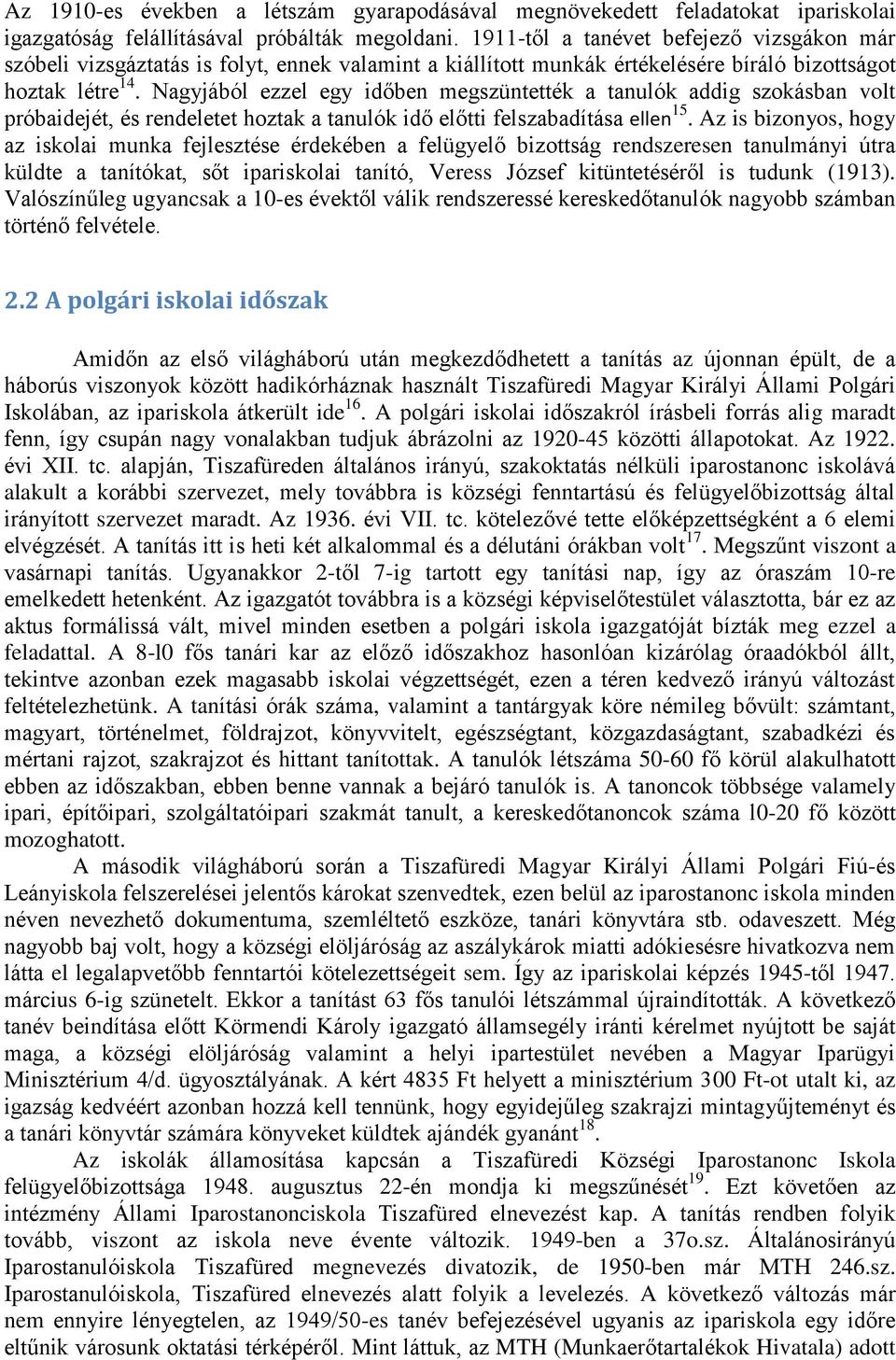 Az 1910-es években a létszám gyarapodásával megnövekedett feladatokat ipariskolai igazgatóság felállításával próbálták megoldani. 1911-től a tanévet befejező vizsgákon már szóbeli vizsgáztatás is folyt, ennek valamint a kiállított munkák értékelésére bíráló bizottságot hoztak létre$^{14}$. Nagyjából ezzel egy időben megszüntették a tanulók addig szokásban volt próbaidejét, és rendeletet hoztak a tanulók idő előtti felszabadítása ellen$^{15}$. Az is bizonyos, hogy az iskolai munka fejlesztése érdekében a felügyelő bizottság rendszeresen tanulmányi útra küldte a tanítókat, sőt ipariskolai tanító, Veress József kitüntetéséről is tudunk (1913). Valószínűleg ugyancsak a 10-es évektől válik rendszeressé kereskedőtanulók nagyobb számban történő felvétele.

2.2 A polgári iskolai időszak

Amidőn az első világháború után megkezdődhetett a tanítás az újonnan épült, de a háborús viszonyok között hadikórháznak használt Tiszafüredi Magyar Királyi Állami Polgári Iskolában, az ipariskola átkerült ide$^{16}$. A polgári iskolai időszakról írásbeli forrás alig maradt fenn, így csupán nagy vonalakban tudjuk ábrázolni az 1920-45 közötti állapotokat. Az 1922. évi XII. tc. alapján, Tiszafüreden általános irányú, szakoktatás nélküli iparostanonc iskolává alakult a korábbi szervezet, mely továbbra is községi fenntartású és felügyelőbizottság által irányított szervezet maradt. Az 1936. évi VII. tc. kötelezővé tette előképzettségként a 6 elemi elvégzését. A tanítás itt is heti két alkalommal és a délutáni órákban volt$^{17}$. Megszűnt viszont a vasárnapi tanítás. Ugyanakkor 2-től 7-ig tartott egy tanítási nap, így az óraszám 10-re emelkedett hetenként. Az igazgatót továbbra is a községi képviselőtestület választotta, bár ez az aktus formálissá vált, mivel minden esetben a polgári iskola igazgatóját bízták meg ezzel a feladattal. A 8-l0 fős tanári kar az előző időszakhoz hasonlóan kizárólag óraadókból állt, tekintve azonban ezek magasabb iskolai végzettségét, ezen a téren kedvező irányú változást feltételezhetünk. A tanítási órák száma, valamint a tantárgyak köre némileg bővült: számtant, magyart, történelmet, földrajzot, könyvvitelt, egészségtant, közgazdaságtant, szabadkézi és mértani rajzot, szakrajzot és hittant tanítottak. A tanulók létszáma 50-60 fő körül alakulhatott ebben az időszakban, ebben benne vannak a bejáró tanulók is. A tanoncok többsége valamely ipari, építőipari, szolgáltatóipari szakmát tanult, a kereskedőtanoncok száma l0-20 fő között mozoghatott.

A második világháború során a Tiszafüredi Magyar Királyi Állami Polgári Fiú-és Leányiskola felszerelései jelentős károkat szenvedtek, ezen belül az iparostanonc iskola minden néven nevezhető dokumentuma, szemléltető eszköze, tanári könyvtára stb. odaveszett. Még nagyobb baj volt, hogy a községi elöljáróság az aszálykárok miatti adókiesésre hivatkozva nem látta el legalapvetőbb fenntartói kötelezettségeit sem. Így az ipariskolai képzés 1945-től 1947. március 6-ig szünetelt. Ekkor a tanítást 63 fős tanulói létszámmal újraindították. A következő tanév beindítása előtt Körmendi Károly igazgató államsegély iránti kérelmet nyújtott be saját maga, a községi elöljáróság valamint a helyi ipartestület nevében a Magyar Iparügyi Minisztérium 4/d. ügyosztályának. A kért 4835 Ft helyett a minisztérium 300 Ft-ot utalt ki, az igazság kedvéért azonban hozzá kell tennünk, hogy egyidejűleg szakrajzi mintagyűjteményt és a tanári könyvtár számára könyveket küldtek ajándék gyanánt$^{18}$.

Az iskolák államosítása kapcsán a Tiszafüredi Községi Iparostanonc Iskola felügyelőbizottsága 1948. augusztus 22-én mondja ki megszűnését$^{19}$. Ezt követően az intézmény Állami Iparostanonciskola Tiszafüred elnevezést kap. A tanítás rendben folyik tovább, viszont az iskola neve évente változik. 1949-ben a 37o.sz. Általánosirányú Iparostanulóiskola Tiszafüred megnevezés divatozik, de 1950-ben már MTH 246.sz. Iparostanulóiskola, Tiszafüred elnevezés alatt folyik a levelezés. A következő változás már nem ennyire lényegtelen, az 1949/50-es tanév befejezésével ugyanis az ipariskola egy időre eltűnik városunk oktatási térképéről. Mint láttuk, az MTH (Munkaerőtartalékok Hivatala) adott